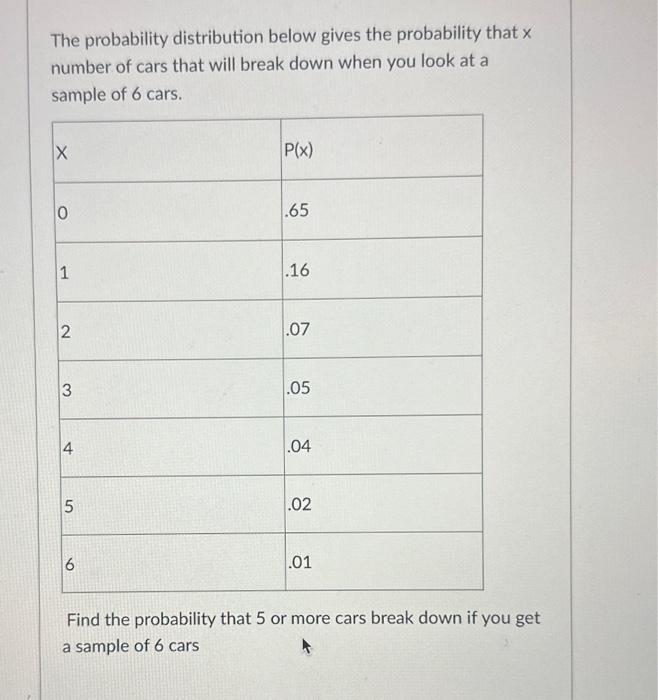 The probability distribution below gives the probability that x number of cars that will break down when you look at a sample of 6 cars.

| X | P(x) |
|---|---|
| 0 | .65 |
| 1 | .16 |
| 2 | .07 |
| 3 | .05 |
| 4 | .04 |
| 5 | .02 |
| 6 | .01 |

Find the probability that 5 or more cars break down if you get a sample of 6 cars